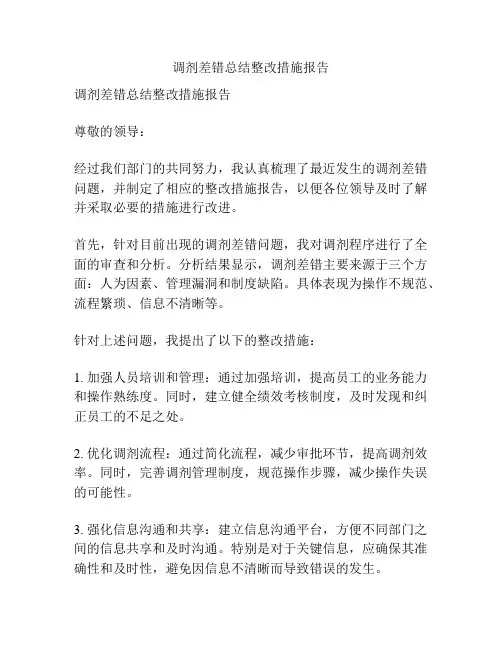 调剂差错总结整改措施报告

调剂差错总结整改措施报告

尊敬的领导：

经过我们部门的共同努力，我认真梳理了最近发生的调剂差错问题，并制定了相应的整改措施报告，以便各位领导及时了解并采取必要的措施进行改进。

首先，针对目前出现的调剂差错问题，我对调剂程序进行了全面的审查和分析。分析结果显示，调剂差错主要来源于三个方面：人为因素、管理漏洞和制度缺陷。具体表现为操作不规范、流程繁琐、信息不清晰等。

针对上述问题，我提出了以下的整改措施：

1. 加强人员培训和管理：通过加强培训，提高员工的业务能力和操作熟练度。同时，建立健全绩效考核制度，及时发现和纠正员工的不足之处。

2. 优化调剂流程：通过简化流程，减少审批环节，提高调剂效率。同时，完善调剂管理制度，规范操作步骤，减少操作失误的可能性。

3. 强化信息沟通和共享：建立信息沟通平台，方便不同部门之间的信息共享和及时沟通。特别是对于关键信息，应确保其准确性和及时性，避免因信息不清晰而导致错误的发生。